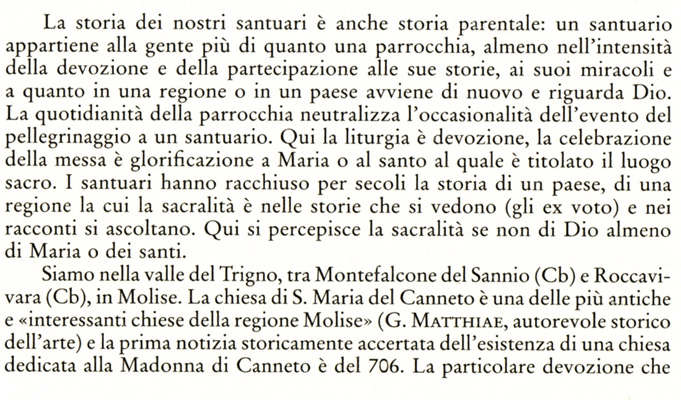 La storia dei nostri santuari è anche storia parentale: un santuario appartiene alla gente più di quanto una parrocchia, almeno nell'intensità della devozione e della partecipazione alle sue storie, ai suoi miracoli e a quanto in una regione o in un paese avviene di nuovo e riguarda Dio. La quotidianità della parrocchia neutralizza l'occasionalità dell'evento del pellegrinaggio a un santuario. Qui la liturgia è devozione, la celebrazione della messa è glorificazione a Maria o al santo al quale è titolato il luogo sacro. I santuari hanno racchiuso per secoli la storia di un paese, di una regione la cui la sacralità è nelle storie che si vedono (gli ex voto) e nei racconti si ascoltano. Qui si percepisce la sacralità se non di Dio almeno di Maria o dei santi.

Siamo nella valle del Trigno, tra Montefalcone del Sannio (Cb) e Roccavivara (Cb), in Molise. La chiesa di S. Maria del Canneto è una delle più antiche e «interessanti chiese della regione Molise» (G. MATTHIAE, autorevole storico dell'arte) e la prima notizia storicamente accertata dell'esistenza di una chiesa dedicata alla Madonna di Canneto è del 706. La particolare devozione che